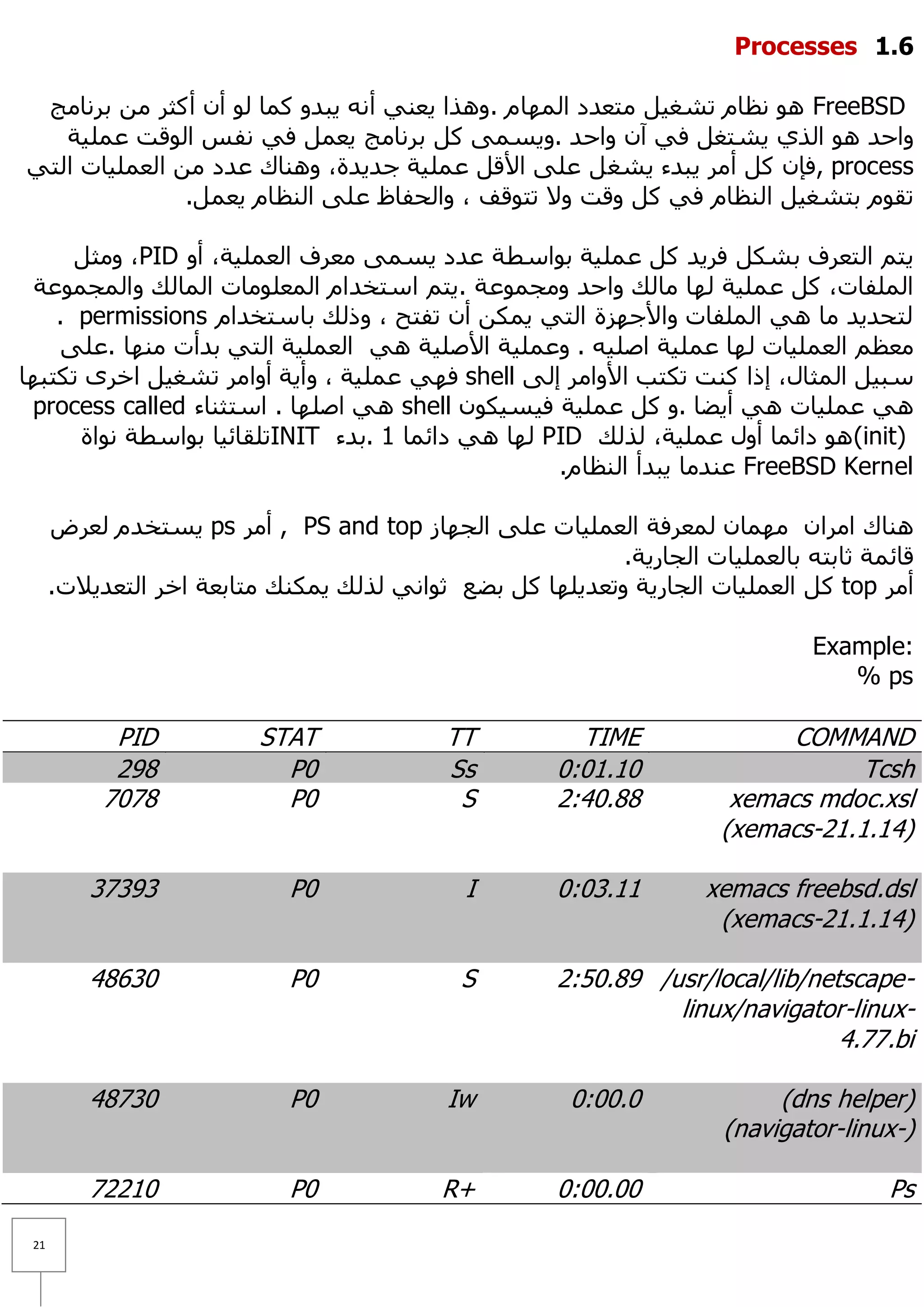 1.6 Processes

FreeBSD هو نظام تشغيل متعدد المهام .وهذا يعني أنه يبدو كما لو أن أكثر من برنامج واحد هو الذي يشتغل في آن واحد .ويسمى كل برنامج يعمل في نفس الوقت عملية process ,فإن كل أمر يبدء يشغل على الأقل عملية جديدة، وهناك عدد من العمليات التي تقوم بتشغيل النظام في كل وقت ولا تتوقف ، والحفاظ على النظام يعمل.

يتم التعرف بشكل فريد كل عملية بواسطة عدد يسمى معرف العملية، أو PID، ومثل الملفات، كل عملية لها مالك واحد ومجموعة .يتم استخدام المعلومات المالك والمجموعة لتحديد ما هي الملفات والأجهزة التي يمكن أن تفتح ، وذلك باستخدام permissions . معظم العمليات لها عملية اصليه . وعملية الأصلية هي العملية التي بدأت منها .على سبيل المثال، إذا كنت تكتب الأوامر إلى shell فهي عملية ، وأية أوامر تشغيل اخرى تكتبها هي عمليات هي أيضا .و كل عملية فيسيكون shell هي اصلها . استثناء process called (init)هو دائما أول عملية، لذلك PID لها هي دائما 1 .بدء INITتلقائيا بواسطة نواة FreeBSD Kernel عندما يبدأ النظام.

هناك امران مهمان لمعرفة العمليات على الجهاز PS and top , أمر ps يستخدم لعرض قائمة ثابته بالعمليات الجارية.
أمر top كل العمليات الجارية وتعديلها كل بضع ثواني لذلك يمكنك متابعة اخر التعديلات.

Example:
% ps

| PID | STAT | TT | TIME | COMMAND |
|---|---|---|---|---|
| 298 | P0 | Ss | 0:01.10 | Tcsh |
| 7078 | P0 | S | 2:40.88 | xemacs mdoc.xsl (xemacs-21.1.14) |
| 37393 | P0 | I | 0:03.11 | xemacs freebsd.dsl (xemacs-21.1.14) |
| 48630 | P0 | S | 2:50.89 | /usr/local/lib/netscape-linux/navigator-linux-4.77.bi |
| 48730 | P0 | Iw | 0:00.0 | (dns helper) (navigator-linux-) |
| 72210 | P0 | R+ | 0:00.00 | Ps |

21